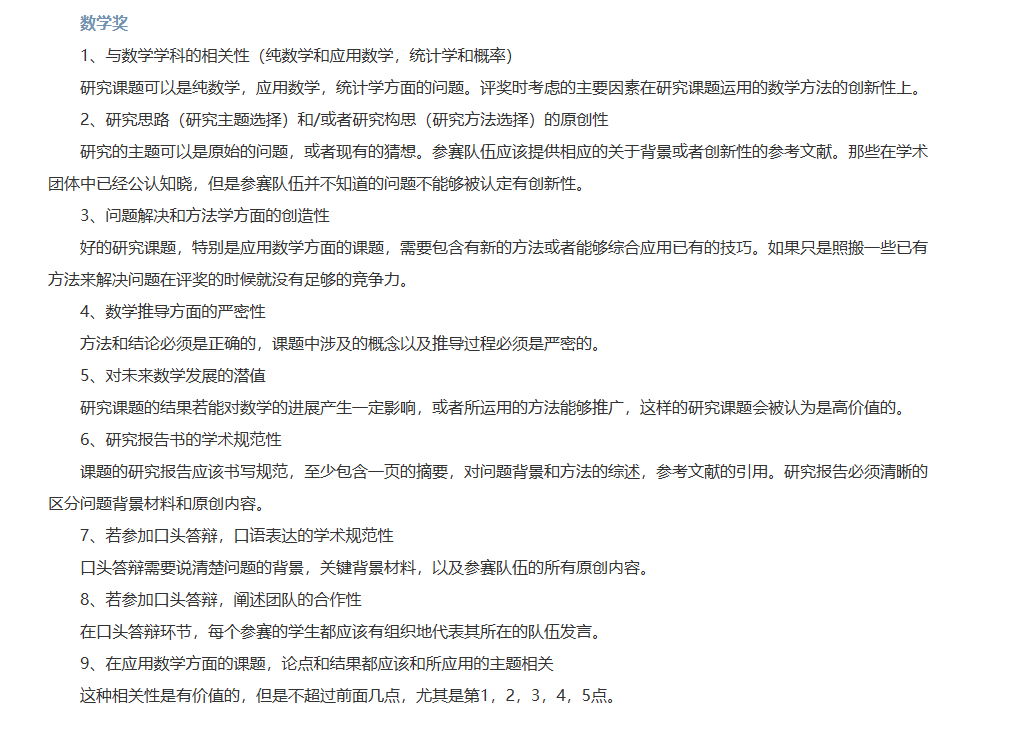 数学奖

1、与数学学科的相关性（纯数学和应用数学，统计学和概率）

研究课题可以是纯数学，应用数学，统计学方面的问题。评奖时考虑的主要因素在研究课题运用的数学方法的创新性上。

2、研究思路（研究主题选择）和/或者研究构思（研究方法选择）的原创性

研究的主题可以是原始的问题，或者现有的猜想。参赛队伍应该提供相应的关于背景或者创新性的参考文献。那些在学术团体中已经公认知晓，但是参赛队伍并不知道的问题不能够被认定有创新性。

3、问题解决和方法学方面的创造性

好的研究课题，特别是应用数学方面的课题，需要包含有新的方法或者能够综合应用已有的技巧。如果只是照搬一些已有方法来解决问题在评奖的时候就没有足够的竞争力。

4、数学推导方面的严密性

方法和结论必须是正确的，课题中涉及的概念以及推导过程必须是严密的。

5、对未来数学发展的潜值

研究课题的结果若能对数学的进展产生一定影响，或者所运用的方法能够推广，这样的研究课题会被认为是高价值的。

6、研究报告书的学术规范性

课题的研究报告应该书写规范，至少包含一页的摘要，对问题背景和方法的综述，参考文献的引用。研究报告必须清晰的区分问题背景材料和原创内容。

7、若参加口头答辩，口语表达的学术规范性

口头答辩需要说清楚问题的背景，关键背景材料，以及参赛队伍的所有原创内容。

8、若参加口头答辩，阐述团队的合作性

在口头答辩环节，每个参赛的学生都应该有组织地代表其所在的队伍发言。

9、在应用数学方面的课题，论点和结果都应该和所应用的主题相关

这种相关性是有价值的，但是不超过前面几点，尤其是第1，2，3，4，5点。